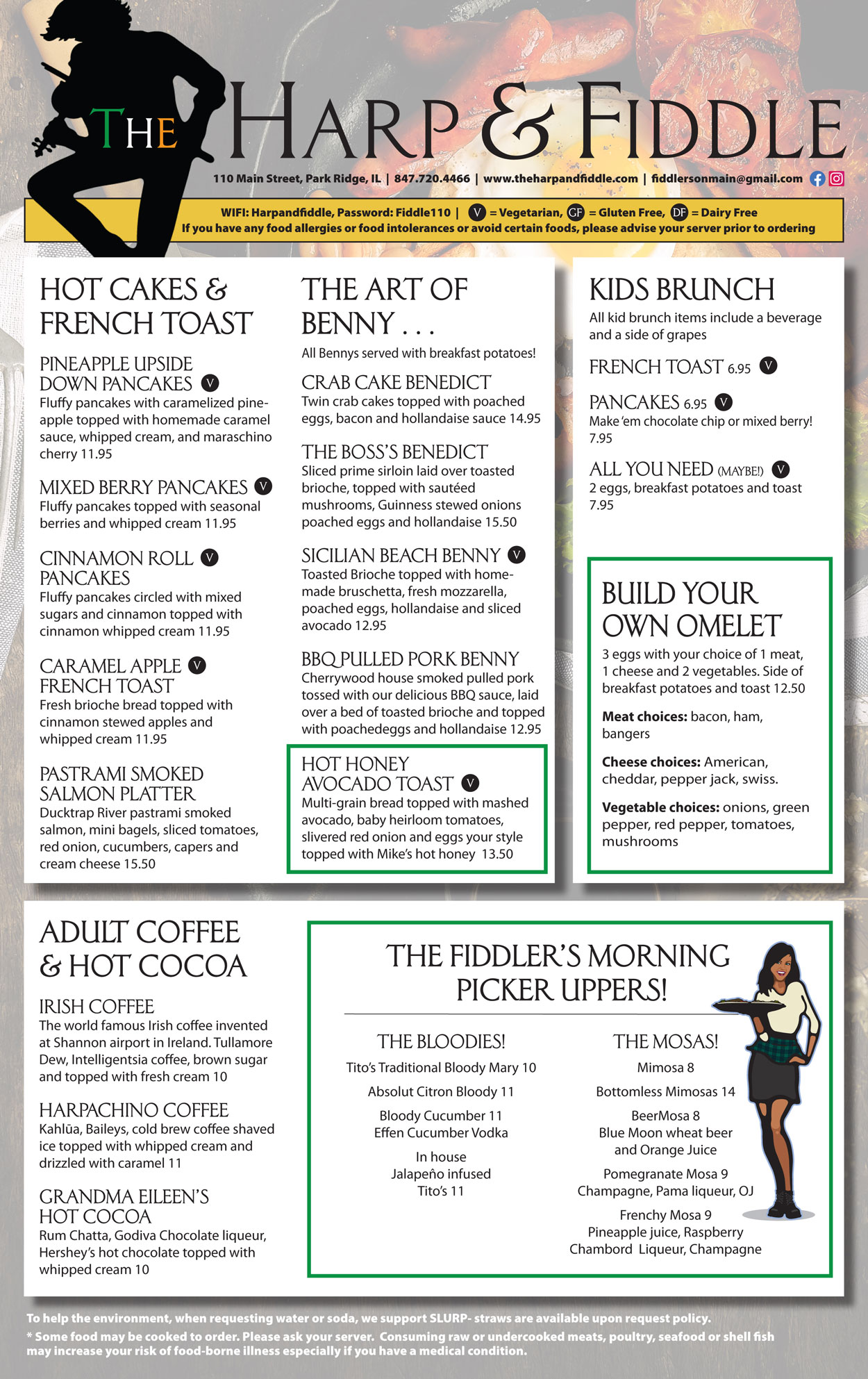 THE HARP & FIDDLE

110 Main Street, Park Ridge, IL | 847.720.4466 | www.theharpandfiddle.com | fiddlersonmain@gmail.com

WIFI: Harpandfiddle, Password: Fiddle110 | V = Vegetarian, GF = Gluten Free, DF = Dairy Free
If you have any food allergies or food intolerances or avoid certain foods, please advise your server prior to ordering

HOT CAKES & FRENCH TOAST

PINEAPPLE UPSIDE DOWN PANCAKES V
Fluffy pancakes with caramelized pineapple topped with homemade caramel sauce, whipped cream, and maraschino cherry 11.95

MIXED BERRY PANCAKES V
Fluffy pancakes topped with seasonal berries and whipped cream 11.95

CINNAMON ROLL V PANCAKES
Fluffy pancakes circled with mixed sugars and cinnamon topped with cinnamon whipped cream 11.95

CARAMEL APPLE V FRENCH TOAST
Fresh brioche bread topped with cinnamon stewed apples and whipped cream 11.95

PASTRAMI SMOKED SALMON PLATTER
Ducktrap River pastrami smoked salmon, mini bagels, sliced tomatoes, red onion, cucumbers, capers and cream cheese 15.50

THE ART OF BENNY . . .
All Bennys served with breakfast potatoes!

CRAB CAKE BENEDICT
Twin crab cakes topped with poached eggs, bacon and hollandaise sauce 14.95

THE BOSS'S BENEDICT
Sliced prime sirloin laid over toasted brioche, topped with sautéed mushrooms, Guinness stewed onions poached eggs and hollandaise 15.50

SICILIAN BEACH BENNY V
Toasted Brioche topped with homemade bruschetta, fresh mozzarella, poached eggs, hollandaise and sliced avocado 12.95

BBQ PULLED PORK BENNY
Cherrywood house smoked pulled pork tossed with our delicious BBQ sauce, laid over a bed of toasted brioche and topped with poachedeggs and hollandaise 12.95

HOT HONEY AVOCADO TOAST V
Multi-grain bread topped with mashed avocado, baby heirloom tomatoes, slivered red onion and eggs your style topped with Mike's hot honey 13.50

KIDS BRUNCH
All kid brunch items include a beverage and a side of grapes

FRENCH TOAST 6.95 V

PANCAKES 6.95 V
Make 'em chocolate chip or mixed berry! 7.95

ALL YOU NEED (MAYBE!) V
2 eggs, breakfast potatoes and toast 7.95

BUILD YOUR OWN OMELET
3 eggs with your choice of 1 meat, 1 cheese and 2 vegetables. Side of breakfast potatoes and toast 12.50

Meat choices: bacon, ham, bangers

Cheese choices: American, cheddar, pepper jack, swiss.

Vegetable choices: onions, green pepper, red pepper, tomatoes, mushrooms

ADULT COFFEE & HOT COCOA

IRISH COFFEE
The world famous Irish coffee invented at Shannon airport in Ireland. Tullamore Dew, Intelligentsia coffee, brown sugar and topped with fresh cream 10

HARPACHINO COFFEE
Kahlūa, Baileys, cold brew coffee shaved ice topped with whipped cream and drizzled with caramel 11

GRANDMA EILEEN'S HOT COCOA
Rum Chatta, Godiva Chocolate liqueur, Hershey's hot chocolate topped with whipped cream 10

THE FIDDLER'S MORNING PICKER UPPERS!

THE BLOODIES!
Tito's Traditional Bloody Mary 10
Absolut Citron Bloody 11
Bloody Cucumber 11
Effen Cucumber Vodka
In house
Jalapeño infused
Tito's 11

THE MOSAS!
Mimosa 8
Bottomless Mimosas 14
BeerMosa 8
Blue Moon wheat beer and Orange Juice
Pomegranate Mosa 9
Champagne, Pama liqueur, OJ
Frenchy Mosa 9
Pineapple juice, Raspberry Chambord Liqueur, Champagne

To help the environment, when requesting water or soda, we support SLURP- straws are available upon request policy.
* Some food may be cooked to order. Please ask your server. Consuming raw or undercooked meats, poultry, seafood or shell fish may increase your risk of food-borne illness especially if you have a medical condition.